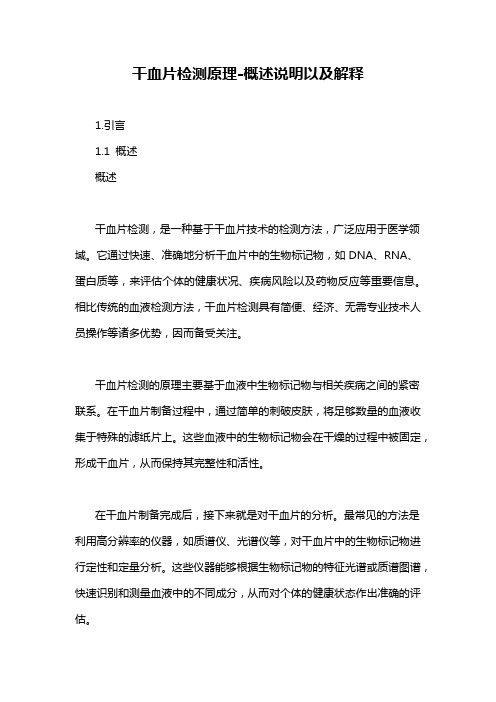 干血片检测原理-概述说明以及解释

1.引言

1.1 概述

概述

干血片检测，是一种基于干血片技术的检测方法，广泛应用于医学领域。它通过快速、准确地分析干血片中的生物标记物，如 DNA、RNA、蛋白质等，来评估个体的健康状况、疾病风险以及药物反应等重要信息。相比传统的血液检测方法，干血片检测具有简便、经济、无需专业技术人员操作等诸多优势，因而备受关注。

干血片检测的原理主要基于血液中生物标记物与相关疾病之间的紧密联系。在干血片制备过程中，通过简单的刺破皮肤，将足够数量的血液收集于特殊的滤纸片上。这些血液中的生物标记物会在干燥的过程中被固定，形成干血片，从而保持其完整性和活性。

在干血片制备完成后，接下来就是对干血片的分析。最常见的方法是利用高分辨率的仪器，如质谱仪、光谱仪等，对干血片中的生物标记物进行定性和定量分析。这些仪器能够根据生物标记物的特征光谱或质谱图谱，快速识别和测量血液中的不同成分，从而对个体的健康状态作出准确的评估。